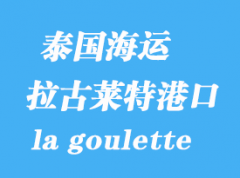 泰国海运

拉古莱特港口

la goulette